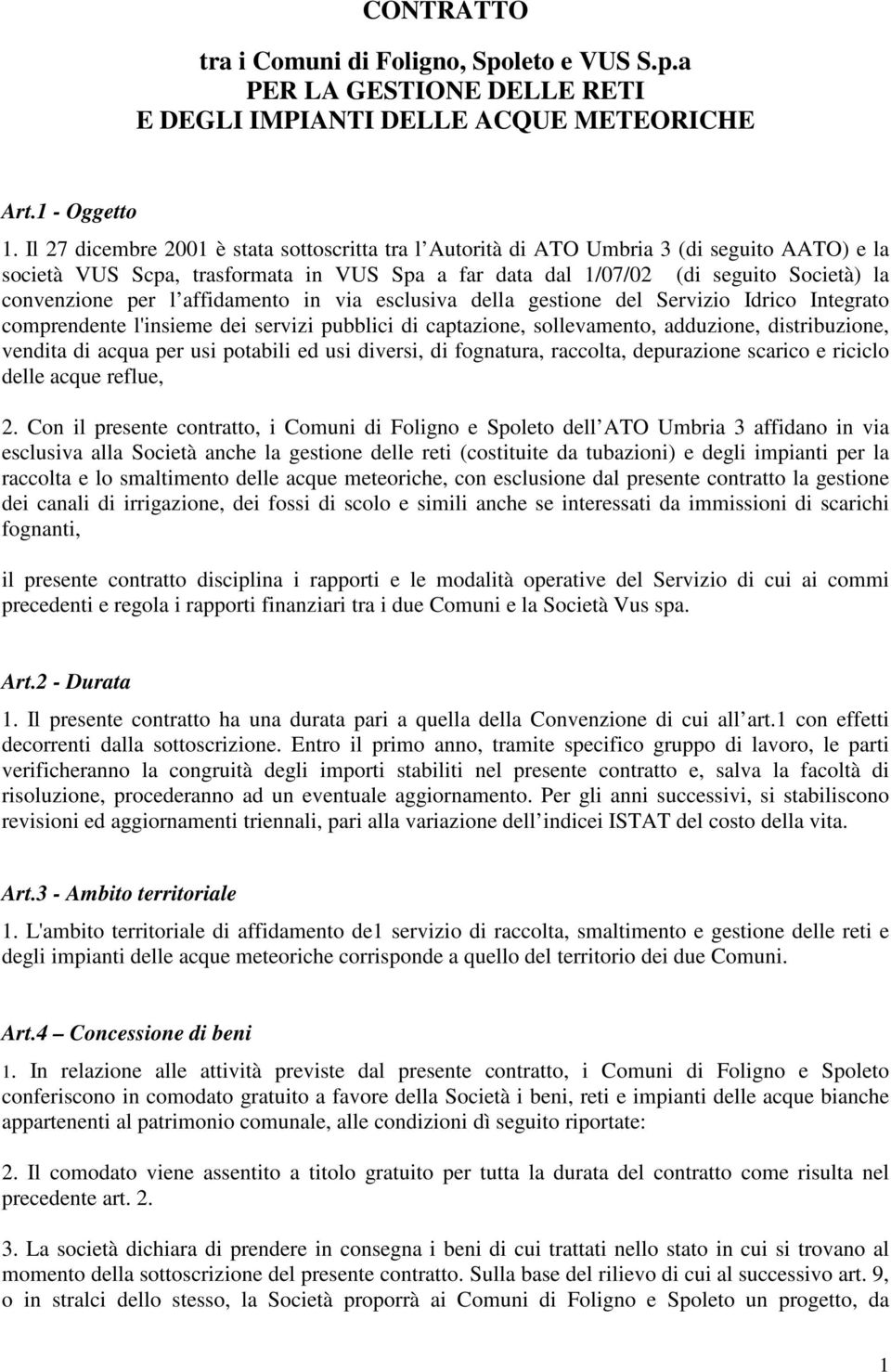 CONTRATTO

tra i Comuni di Foligno, Spoleto e VUS S.p.a
PER LA GESTIONE DELLE RETI
E DEGLI IMPIANTI DELLE ACQUE METEORICHE

Art.1 - Oggetto

1. Il 27 dicembre 2001 è stata sottoscritta tra l Autorità di ATO Umbria 3 (di seguito AATO) e la società VUS Scpa, trasformata in VUS Spa a far data dal 1/07/02 (di seguito Società) la convenzione per l affidamento in via esclusiva della gestione del Servizio Idrico Integrato comprendente l'insieme dei servizi pubblici di captazione, sollevamento, adduzione, distribuzione, vendita di acqua per usi potabili ed usi diversi, di fognatura, raccolta, depurazione scarico e riciclo delle acque reflue,

2. Con il presente contratto, i Comuni di Foligno e Spoleto dell ATO Umbria 3 affidano in via esclusiva alla Società anche la gestione delle reti (costituite da tubazioni) e degli impianti per la raccolta e lo smaltimento delle acque meteoriche, con esclusione dal presente contratto la gestione dei canali di irrigazione, dei fossi di scolo e simili anche se interessati da immissioni di scarichi fognanti,

il presente contratto disciplina i rapporti e le modalità operative del Servizio di cui ai commi precedenti e regola i rapporti finanziari tra i due Comuni e la Società Vus spa.

Art.2 - Durata

1. Il presente contratto ha una durata pari a quella della Convenzione di cui all art.1 con effetti decorrenti dalla sottoscrizione. Entro il primo anno, tramite specifico gruppo di lavoro, le parti verificheranno la congruità degli importi stabiliti nel presente contratto e, salva la facoltà di risoluzione, procederanno ad un eventuale aggiornamento. Per gli anni successivi, si stabiliscono revisioni ed aggiornamenti triennali, pari alla variazione dell indicei ISTAT del costo della vita.

Art.3 - Ambito territoriale

1. L'ambito territoriale di affidamento de1 servizio di raccolta, smaltimento e gestione delle reti e degli impianti delle acque meteoriche corrisponde a quello del territorio dei due Comuni.

Art.4 – Concessione di beni

1. In relazione alle attività previste dal presente contratto, i Comuni di Foligno e Spoleto conferiscono in comodato gratuito a favore della Società i beni, reti e impianti delle acque bianche appartenenti al patrimonio comunale, alle condizioni dì seguito riportate:

2. Il comodato viene assentito a titolo gratuito per tutta la durata del contratto come risulta nel precedente art. 2.

3. La società dichiara di prendere in consegna i beni di cui trattati nello stato in cui si trovano al momento della sottoscrizione del presente contratto. Sulla base del rilievo di cui al successivo art. 9, o in stralci dello stesso, la Società proporrà ai Comuni di Foligno e Spoleto un progetto, da

1